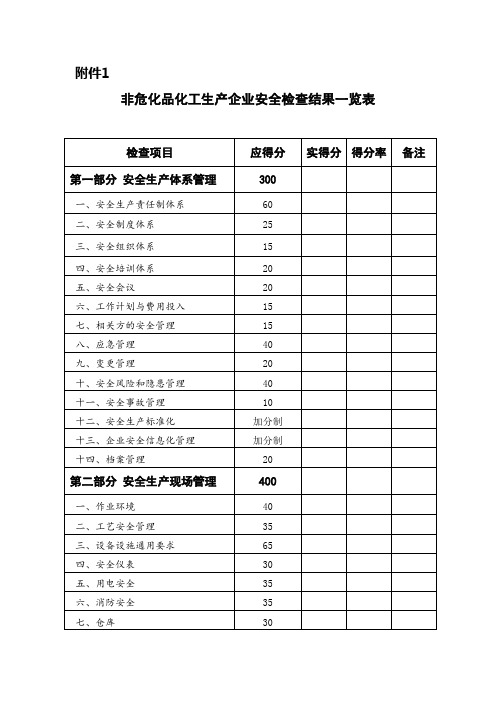 附件1

非危化品化工生产企业安全检查结果一览表

| 检查项目 | 应得分 | 实得分 | 得分率 | 备注 |
|---|---|---|---|---|
| 第一部分 安全生产体系管理 | 300 | | | |
| 一、安全生产责任制体系 | 60 | | | |
| 二、安全制度体系 | 25 | | | |
| 三、安全组织体系 | 15 | | | |
| 四、安全培训体系 | 20 | | | |
| 五、安全会议 | 20 | | | |
| 六、工作计划与费用投入 | 15 | | | |
| 七、相关方的安全管理 | 15 | | | |
| 八、应急管理 | 40 | | | |
| 九、变更管理 | 20 | | | |
| 十、安全风险和隐患管理 | 40 | | | |
| 十一、安全事故管理 | 10 | | | |
| 十二、安全生产标准化 | 加分制 | | | |
| 十三、企业安全信息化管理 | 加分制 | | | |
| 十四、档案管理 | 20 | | | |
| 第二部分 安全生产现场管理 | 400 | | | |
| 一、作业环境 | 40 | | | |
| 二、工艺安全管理 | 35 | | | |
| 三、设备设施通用要求 | 65 | | | |
| 四、安全仪表 | 30 | | | |
| 五、用电安全 | 35 | | | |
| 六、消防安全 | 35 | | | |
| 七、仓库 | 30 | | | |